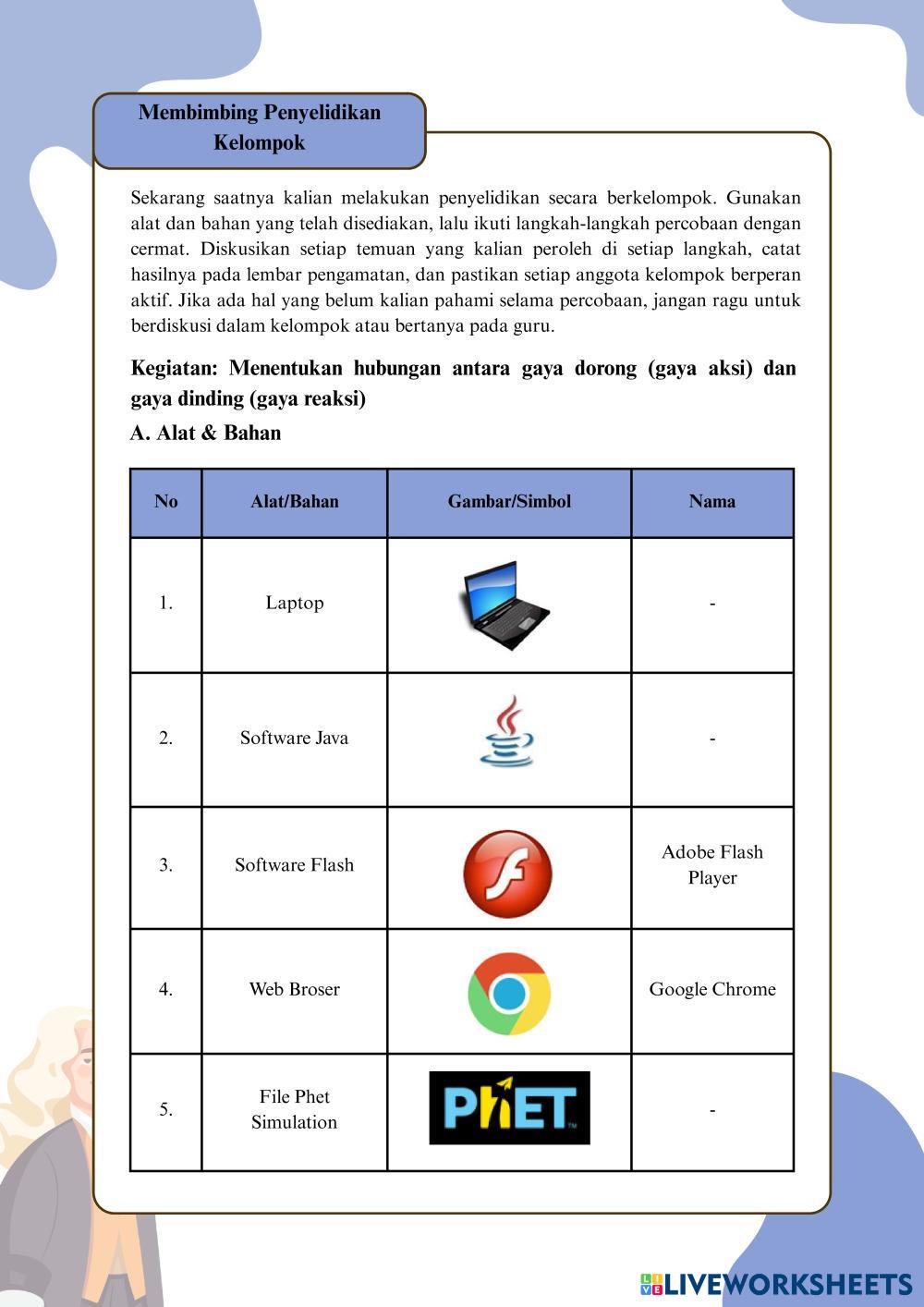 Membimbing Penyelidikan Kelompok

Sekarang saatnya kalian melakukan penyelidikan secara berkelompok. Gunakan alat dan bahan yang telah disediakan, lalu ikuti langkah-langkah percobaan dengan cermat. Diskusikan setiap temuan yang kalian peroleh di setiap langkah, catat hasilnya pada lembar pengamatan, dan pastikan setiap anggota kelompok berperan aktif. Jika ada hal yang belum kalian pahami selama percobaan, jangan ragu untuk berdiskusi dalam kelompok atau bertanya pada guru.

Kegiatan: Menentukan hubungan antara gaya dorong (gaya aksi) dan gaya dinding (gaya reaksi)

A. Alat & Bahan

| No | Alat/Bahan | Gambar/Simbol | Nama |
|---|---|---|---|
| 1. | Laptop | | - |
| 2. | Software Java | | - |
| 3. | Software Flash | | Adobe Flash Player |
| 4. | Web Broser | | Google Chrome |
| 5. | File Phet Simulation | PhET | - |

LIVEWORKSHEETS